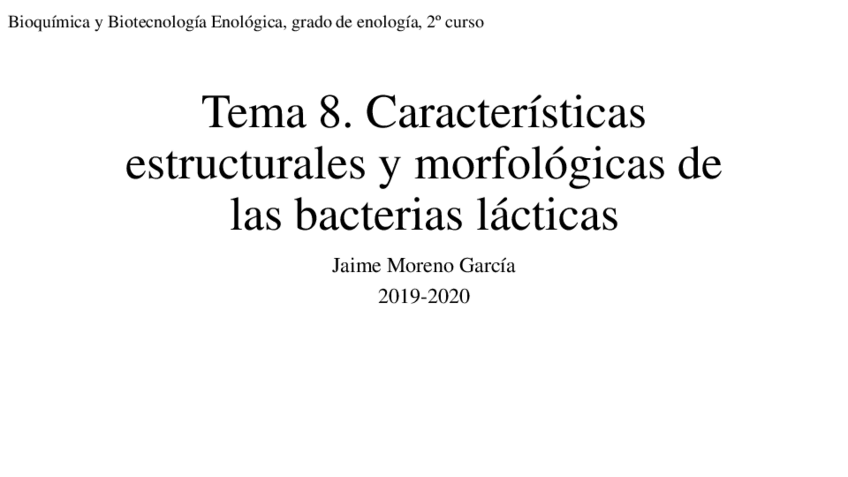 Bioquímica y Biotecnología Enológica, grado de enología, 2º curso

Tema 8. Características estructurales y morfológicas de las bacterias lácticas

Jaime Moreno García

2019-2020